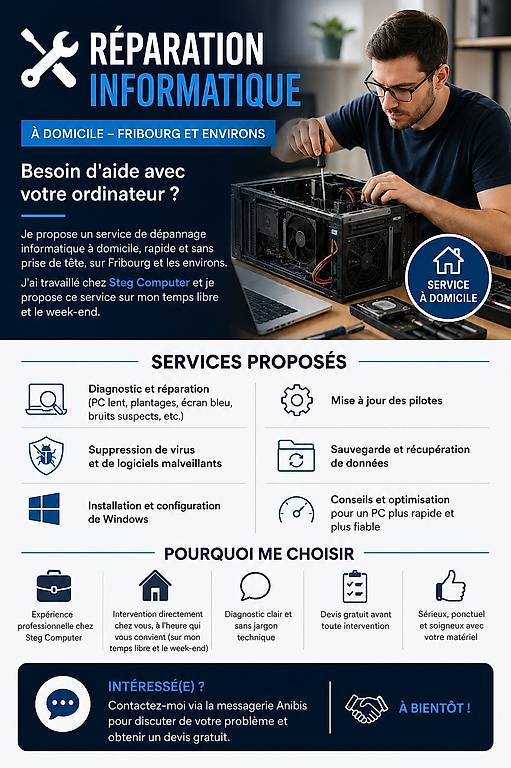 RÉPARATION INFORMATIQUE

À DOMICILE – FRIBOURG ET ENVIRONS

Besoin d'aide avec votre ordinateur ?

Je propose un service de dépannage informatique à domicile, rapide et sans prise de tête, sur Fribourg et les environs.

J'ai travaillé chez Steg Computer et je propose ce service sur mon temps libre et le week-end.

SERVICE À DOMICILE

SERVICES PROPOSÉS

Diagnostic et réparation (PC lent, plantages, écran bleu, bruits suspects, etc.)

Suppression de virus et de logiciels malveillants

Installation et configuration de Windows

Mise à jour des pilotes

Sauvegarde et récupération de données

Conseils et optimisation pour un PC plus rapide et plus fiable

POURQUOI ME CHOISIR

Expérience professionnelle chez Steg Computer

Intervention directement chez vous, à l'heure qui vous convient (sur mon temps libre et le week-end)

Diagnostic clair et sans jargon technique

Devis gratuit avant toute intervention

Sérieux, ponctuel et soigneux avec votre matériel

INTÉRESSÉ(E) ?

Contactez-moi via la messagerie Anibis pour discuter de votre problème et obtenir un devis gratuit.

À BIENTÔT !